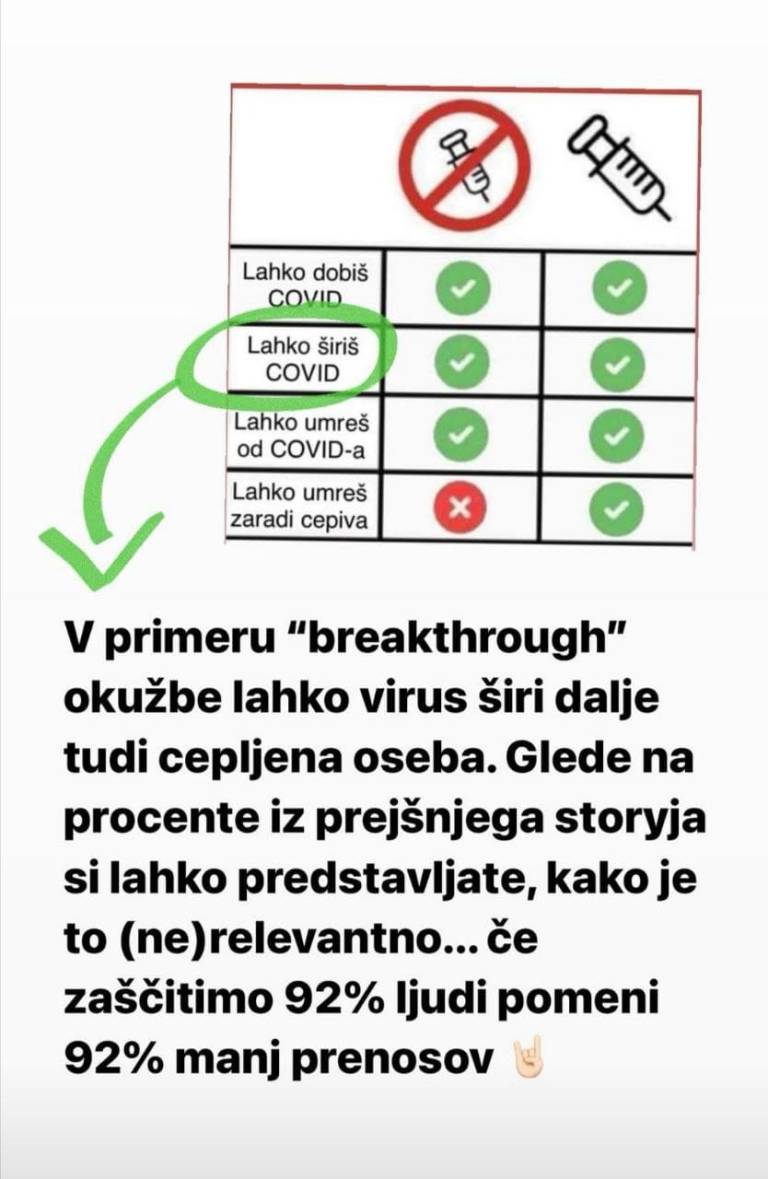 | | | |
|---|---|---|
| Lahko dobiš COVID | ✓ | ✓ |
| Lahko širiš COVID | ✓ | ✓ |
| Lahko umreš od COVID-a | ✓ | ✓ |
| Lahko umreš zaradi cepiva | ✗ | ✓ |

V primeru "breakthrough" okužbe lahko virus širi dalje tudi cepljena oseba. Glede na procente iz prejšnjega storyja si lahko predstavljate, kako je to (ne)relevantno... če zaščitimo 92% ljudi pomeni 92% manj prenosov 🤘🏻